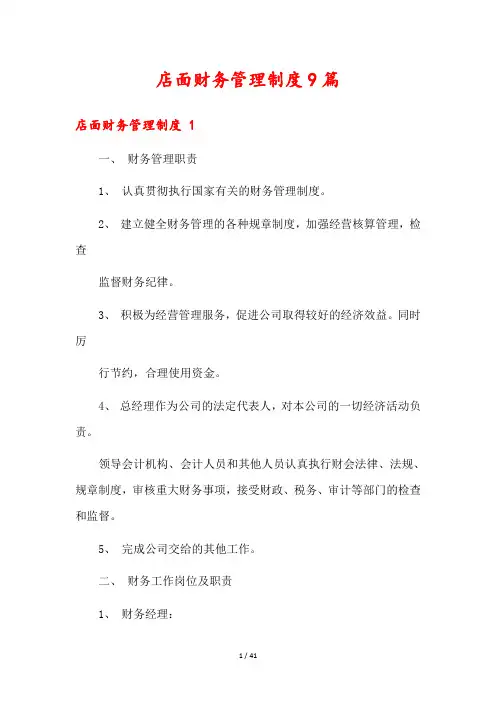 店面财务管理制度9篇

店面财务管理制度 1

一、 财务管理职责

1、 认真贯彻执行国家有关的财务管理制度。

2、 建立健全财务管理的各种规章制度，加强经营核算管理，检查

监督财务纪律。

3、 积极为经营管理服务，促进公司取得较好的经济效益。同时厉

行节约，合理使用资金。

4、 总经理作为公司的法定代表人，对本公司的一切经济活动负责。

领导会计机构、会计人员和其他人员认真执行财会法律、法规、规章制度，审核重大财务事项，接受财政、税务、审计等部门的检查和监督。

5、 完成公司交给的其他工作。

二、 财务工作岗位及职责

1、 财务经理：

1 / 41